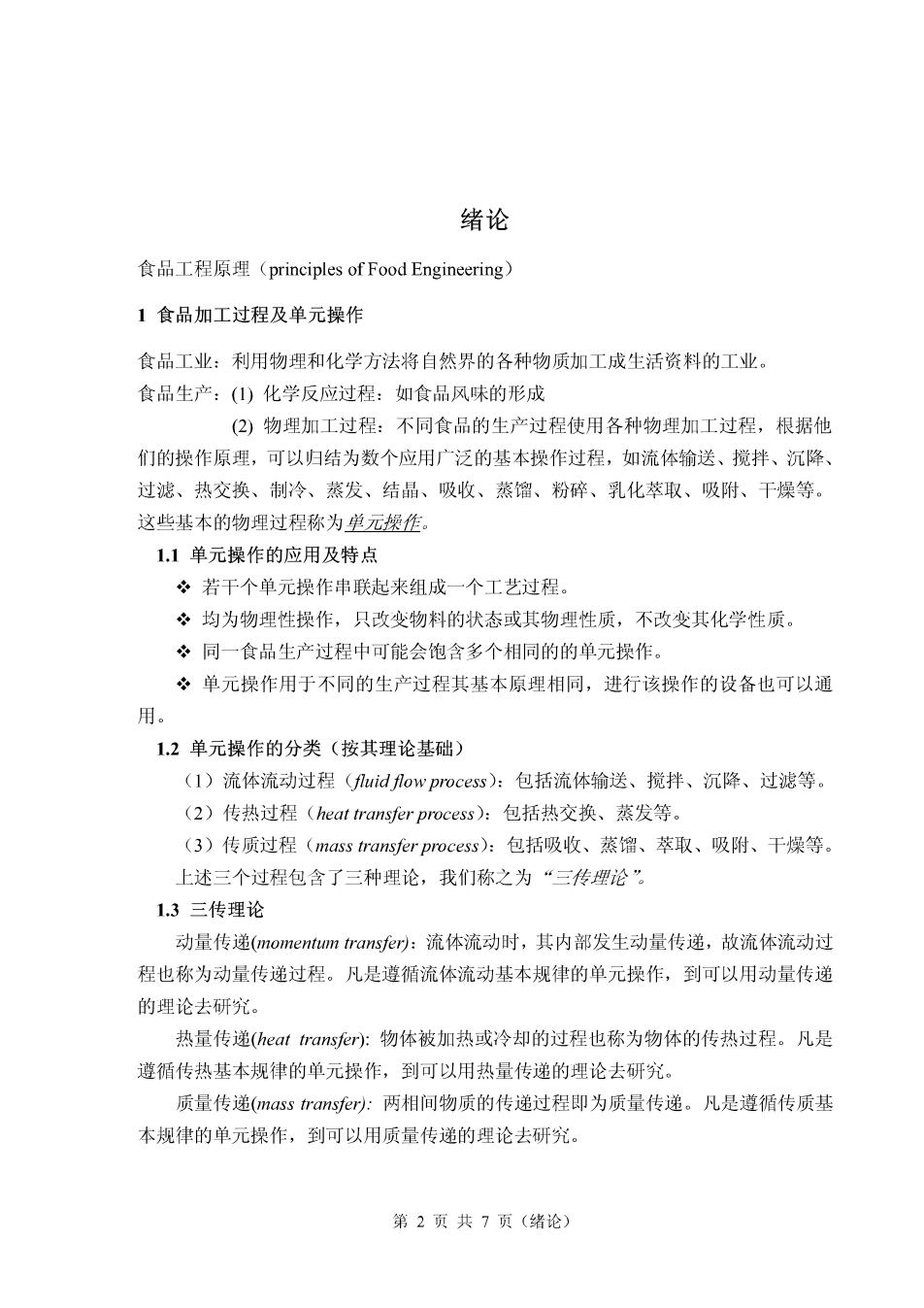 绪论

食品工程原理（principles of Food Engineering）

1 食品加工过程及单元操作

食品工业：利用物理和化学方法将自然界的各种物质加工成生活资料的工业。
食品生产：(1) 化学反应过程：如食品风味的形成

(2) 物理加工过程：不同食品的生产过程使用各种物理加工过程，根据他们的操作原理，可以归结为数个应用广泛的基本操作过程，如流体输送、搅拌、沉降、过滤、热交换、制冷、蒸发、结晶、吸收、蒸馏、粉碎、乳化萃取、吸附、干燥等。这些基本的物理过程称为单元操作。

1.1 单元操作的应用及特点

❖ 若干个单元操作串联起来组成一个工艺过程。

❖ 均为物理性操作，只改变物料的状态或其物理性质，不改变其化学性质。

❖ 同一食品生产过程中可能会饱含多个相同的的单元操作。

❖ 单元操作用于不同的生产过程其基本原理相同，进行该操作的设备也可以通用。

1.2 单元操作的分类（按其理论基础）

（1）流体流动过程（fluid flow process）：包括流体输送、搅拌、沉降、过滤等。

（2）传热过程（heat transfer process）：包括热交换、蒸发等。

（3）传质过程（mass transfer process）：包括吸收、蒸馏、萃取、吸附、干燥等。

上述三个过程包含了三种理论，我们称之为“三传理论”。

1.3 三传理论

动量传递(momentum transfer)：流体流动时，其内部发生动量传递，故流体流动过程也称为动量传递过程。凡是遵循流体流动基本规律的单元操作，到可以用动量传递的理论去研究。

热量传递(heat transfer): 物体被加热或冷却的过程也称为物体的传热过程。凡是遵循传热基本规律的单元操作，到可以用热量传递的理论去研究。

质量传递(mass transfer): 两相间物质的传递过程即为质量传递。凡是遵循传质基本规律的单元操作，到可以用质量传递的理论去研究。

第 2 页 共 7 页（绪论）